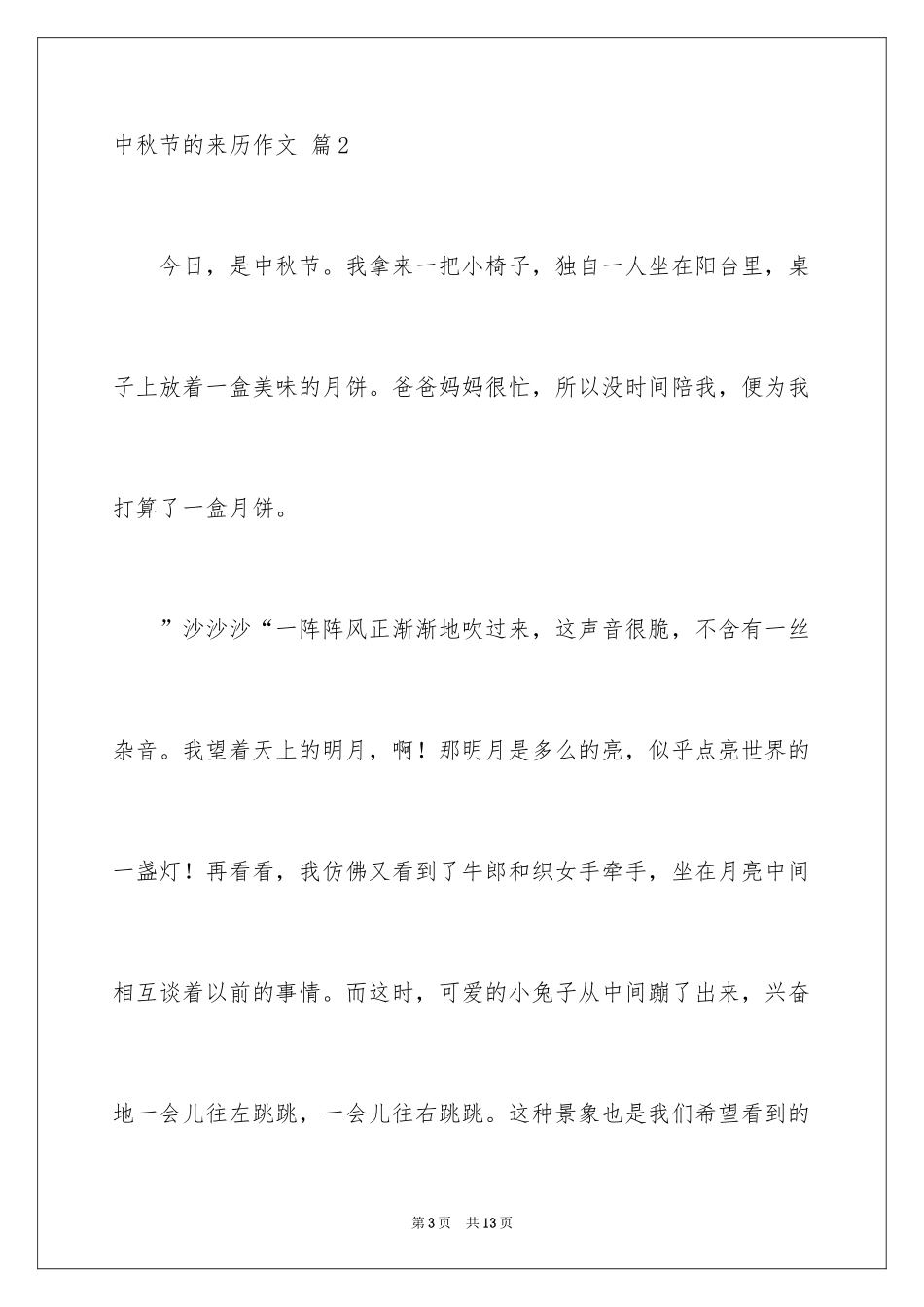 中秋节的来历作文 篇2

今日，是中秋节。我拿来一把小椅子，独自一人坐在阳台里，桌子上放着一盒美味的月饼。爸爸妈妈很忙，所以没时间陪我，便为我打算了一盒月饼。

”沙沙沙“一阵阵风正渐渐地吹过来，这声音很脆，不含有一丝杂音。我望着天上的明月，啊！那明月是多么的亮，似乎点亮世界的一盏灯！再看看，我仿佛又看到了牛郎和织女手牵手，坐在月亮中间相互谈着以前的事情。而这时，可爱的小兔子从中间蹦了出来，兴奋地一会儿往左跳跳，一会儿往右跳跳。这种景象也是我们希望看到的

第3页 共13页